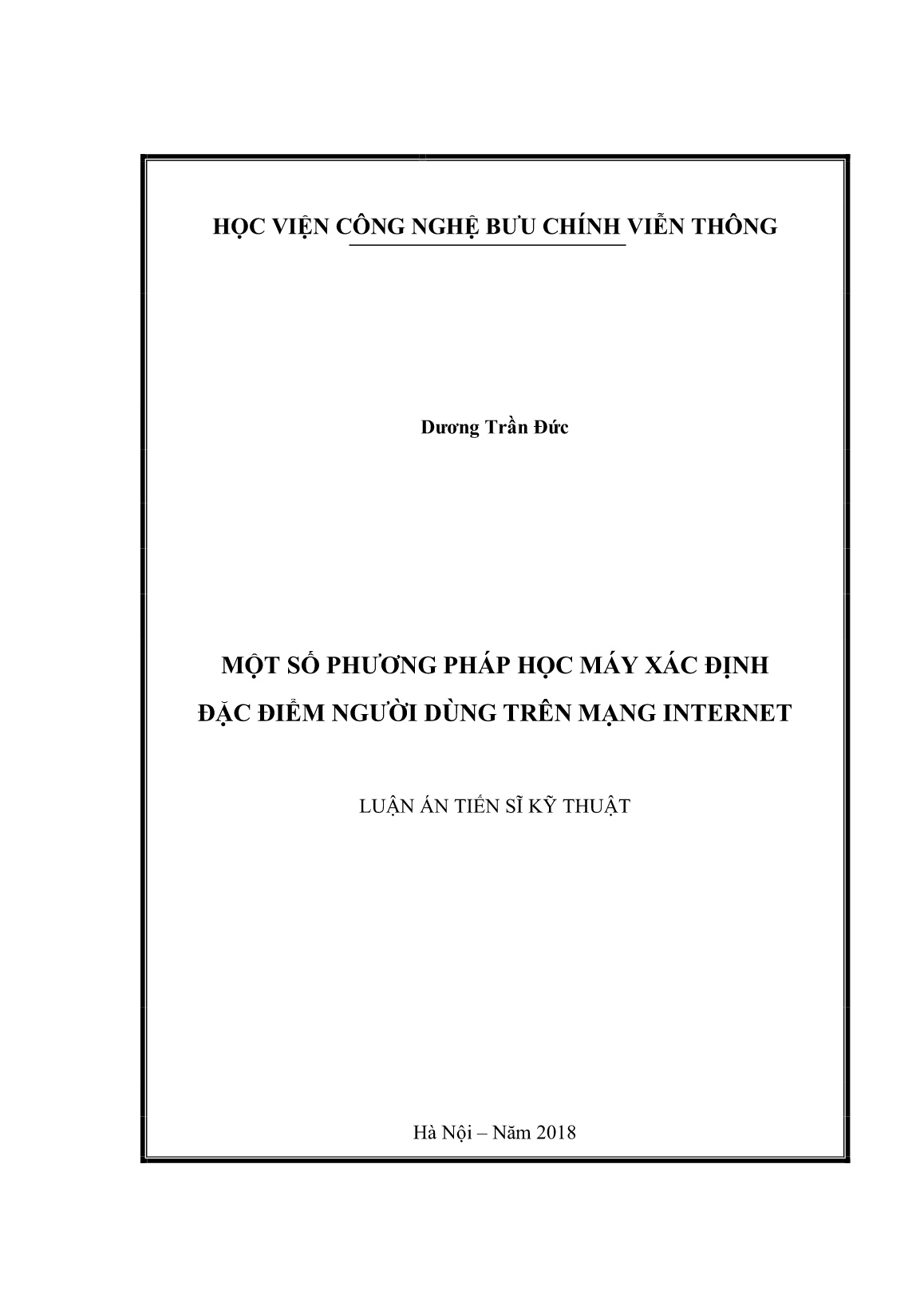 HỌC VIỆN CÔNG NGHỆ BƯU CHÍNH VIỄN THÔNG

Dương Trần Đức

MỘT SỐ PHƯƠNG PHÁP HỌC MÁY XÁC ĐỊNH ĐẶC ĐIỂM NGƯỜI DÙNG TRÊN MẠNG INTERNET

LUẬN ÁN TIẾN SĨ KỸ THUẬT

Hà Nội – Năm 2018